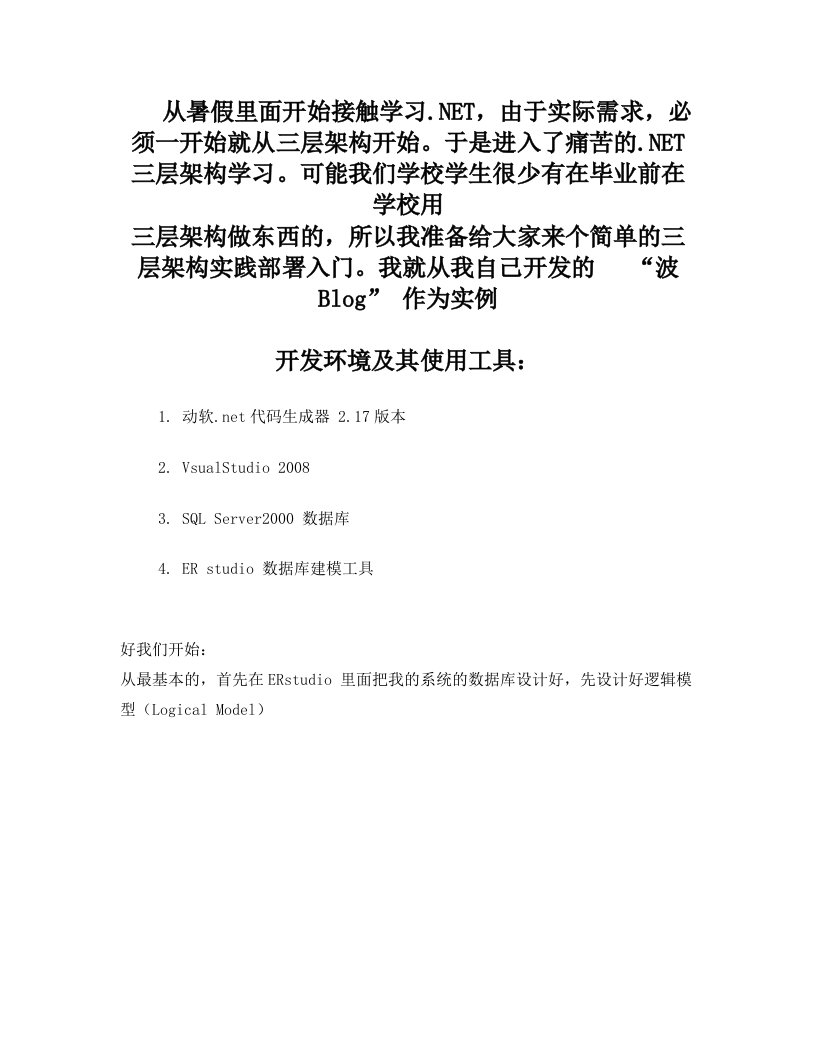 从暑假里面开始接触学习.NET，由于实际需求，必须一开始就从三层架构开始。于是进入了痛苦的.NET三层架构学习。可能我们学校学生很少有在毕业前在学校用
三层架构做东西的，所以我准备给大家来个简单的三层架构实践部署入门。我就从我自己开发的 “波Blog” 作为实例

开发环境及其使用工具：

1. 动软.net代码生成器 2.17版本

2. VsualStudio 2008

3. SQL Server2000 数据库

4. ER studio 数据库建模工具

好我们开始：
从最基本的，首先在ERstudio 里面把我的系统的数据库设计好，先设计好逻辑模型（Logical Model）